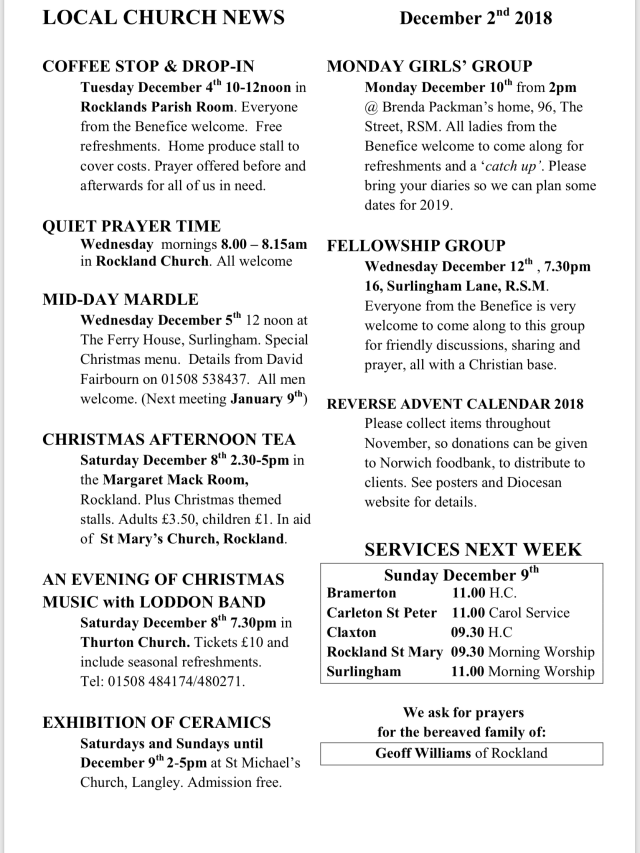 LOCAL CHURCH NEWS

December 2$^{nd}$ 2018

COFFEE STOP & DROP-IN
Tuesday December 4$^{th}$ 10-12noon in Rocklands Parish Room. Everyone from the Benefice welcome. Free refreshments. Home produce stall to cover costs. Prayer offered before and afterwards for all of us in need.

QUIET PRAYER TIME
Wednesday mornings 8.00 – 8.15am in Rockland Church. All welcome

MID-DAY MARDLE
Wednesday December 5$^{th}$ 12 noon at The Ferry House, Surlingham. Special Christmas menu. Details from David Fairbourn on 01508 538437. All men welcome. (Next meeting January 9$^{th}$)

CHRISTMAS AFTERNOON TEA
Saturday December 8$^{th}$ 2.30-5pm in the Margaret Mack Room, Rockland. Plus Christmas themed stalls. Adults £3.50, children £1. In aid of St Mary's Church, Rockland.

AN EVENING OF CHRISTMAS MUSIC with LODDON BAND
Saturday December 8$^{th}$ 7.30pm in Thurton Church. Tickets £10 and include seasonal refreshments. Tel: 01508 484174/480271.

EXHIBITION OF CERAMICS
Saturdays and Sundays until December 9$^{th}$ 2-5pm at St Michael's Church, Langley. Admission free.

MONDAY GIRLS' GROUP
Monday December 10$^{th}$ from 2pm @ Brenda Packman's home, 96, The Street, RSM. All ladies from the Benefice welcome to come along for refreshments and a 'catch up'. Please bring your diaries so we can plan some dates for 2019.

FELLOWSHIP GROUP
Wednesday December 12$^{th}$ , 7.30pm 16, Surlingham Lane, R.S.M. Everyone from the Benefice is very welcome to come along to this group for friendly discussions, sharing and prayer, all with a Christian base.

REVERSE ADVENT CALENDAR 2018
Please collect items throughout November, so donations can be given to Norwich foodbank, to distribute to clients. See posters and Diocesan website for details.

SERVICES NEXT WEEK

Sunday December 9$^{th}$

| | |
|---|---|
| Bramerton | 11.00 H.C. |
| Carleton St Peter | 11.00 Carol Service |
| Claxton | 09.30 H.C |
| Rockland St Mary | 09.30 Morning Worship |
| Surlingham | 11.00 Morning Worship |

We ask for prayers for the bereaved family of:
Geoff Williams of Rockland